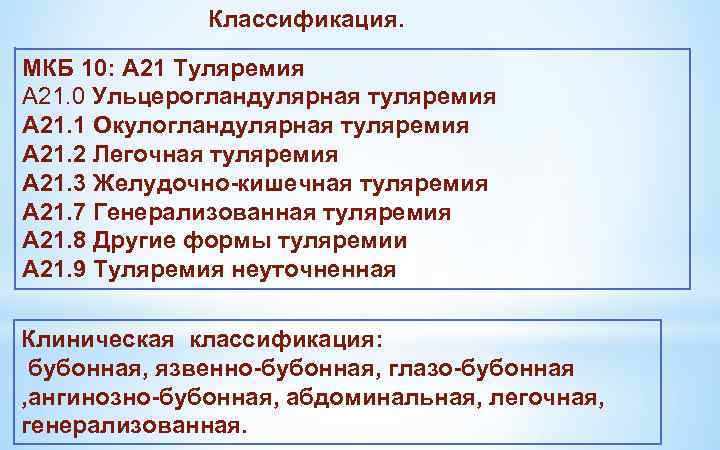 Классификация.

МКБ 10: А21 Туляремия
А21.0 Ульцерогландулярная туляремия
А21.1 Окулогландулярная туляремия
А21.2 Легочная туляремия
А21.3 Желудочно-кишечная туляремия
А21.7 Генерализованная туляремия
А21.8 Другие формы туляремии
А21.9 Туляремия неуточненная

Клиническая классификация:
бубонная, язвенно-бубонная, глазо-бубонная ,ангинозно-бубонная, абдоминальная, легочная, генерализованная.